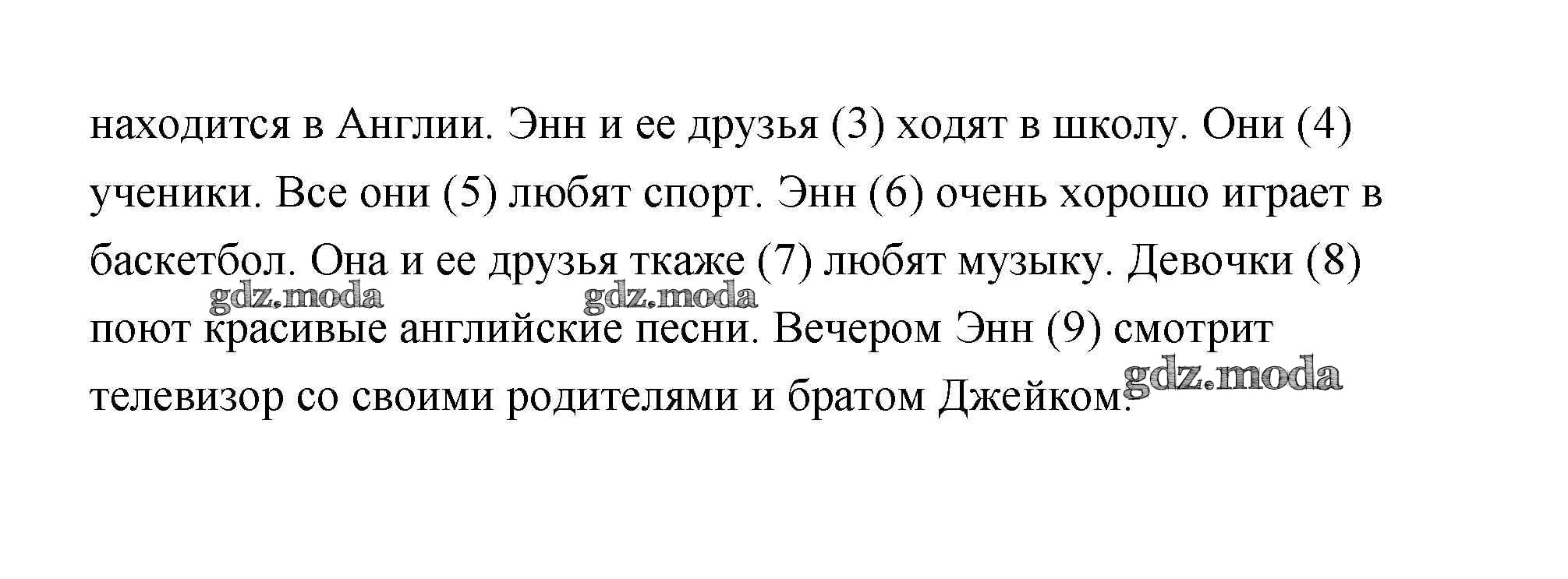 находится в Англии. Энн и ее друзья (3) ходят в школу. Они (4) ученики. Все они (5) любят спорт. Энн (6) очень хорошо играет в баскетбол. Она и ее друзья ткаже (7) любят музыку. Девочки (8) поют красивые английские песни. Вечером Энн (9) смотрит телевизор со своими родителями и братом Джейком.

gdz.moda